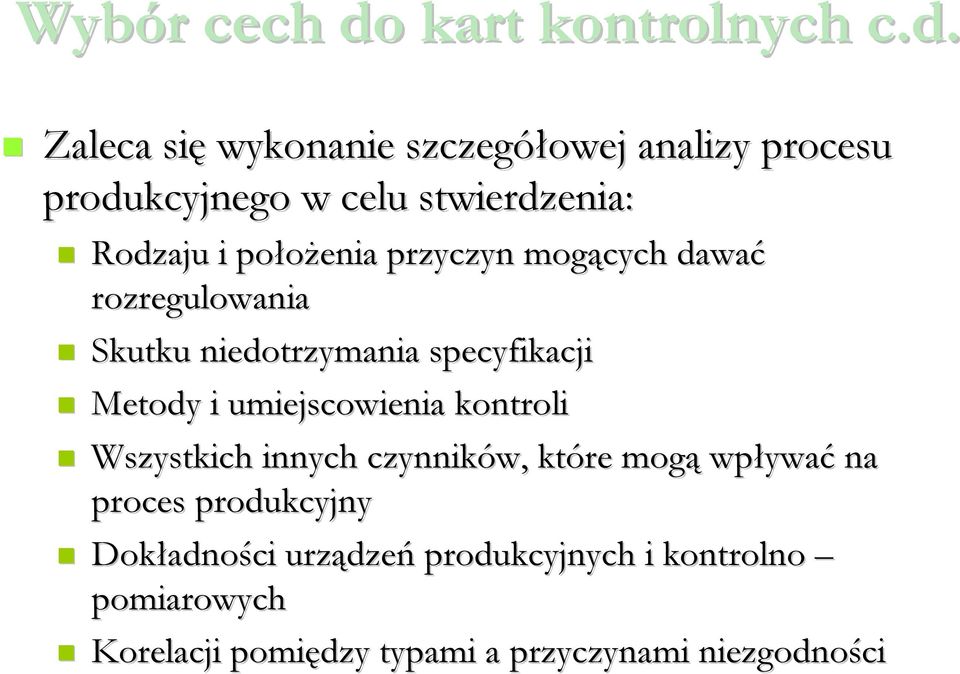 Wybór cech do kart kontrolnych c.d.

Zaleca się wykonanie szczegółowej analizy procesu produkcyjnego w celu stwierdzenia:

Rodzaju i położenia przyczyn mogących dawać rozregulowania

Skutku niedotrzymania specyfikacji

Metody i umiejscowienia kontroli

Wszystkich innych czynników, które mogą wpływać na proces produkcyjny

Dokładności urządzeń produkcyjnych i kontrolno – pomiarowych

Korelacji pomiędzy typami a przyczynami niezgodności